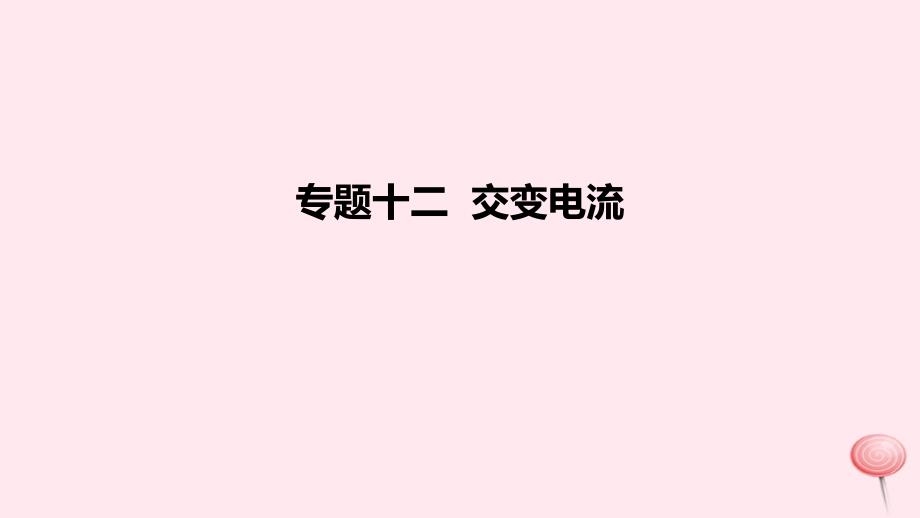 专题十二　交变电流